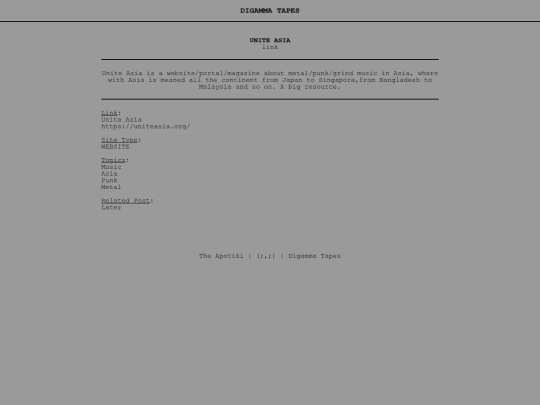 DIGAMMA TAPES

UNITE ASIA
link

Unite Asia is a website/portal/magazine about metal/punk/grind music in Asia, where with Asia is meaned all the continent from Japan to Singapore,from Bangladesh to Malaysia and so on. A big resource.

Link:
Unite Asia
https://uniteasia.org/

Site Type:
WEBSITE

Topics:
Music
Asia
Punk
Metal

Related Post:
Later

The Apotiki | {;,;} | Digamma Tapes